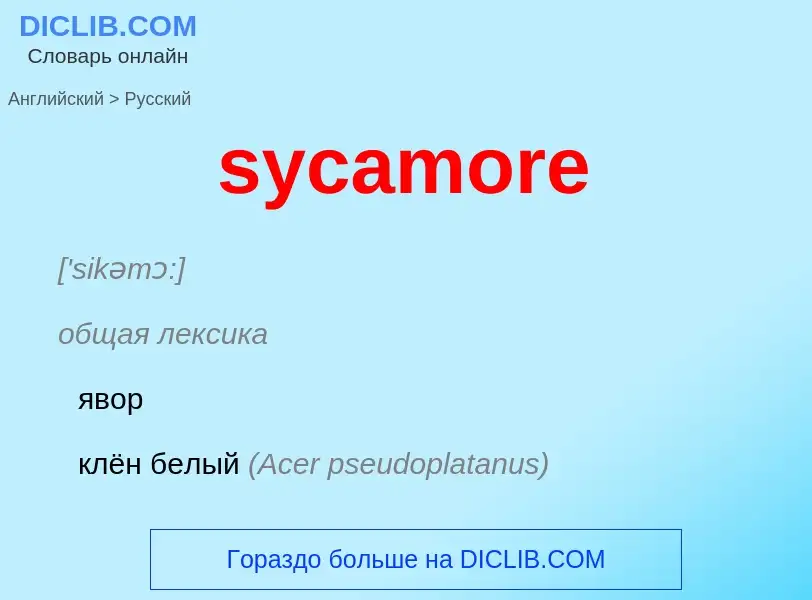 DICLIB.COM
Словарь онлайн

Английский > Русский

sycamore

['sikəmɔ:]

общая лексика

явор

клён белый (Acer pseudoplatanus)

Гораздо больше на DICLIB.COM